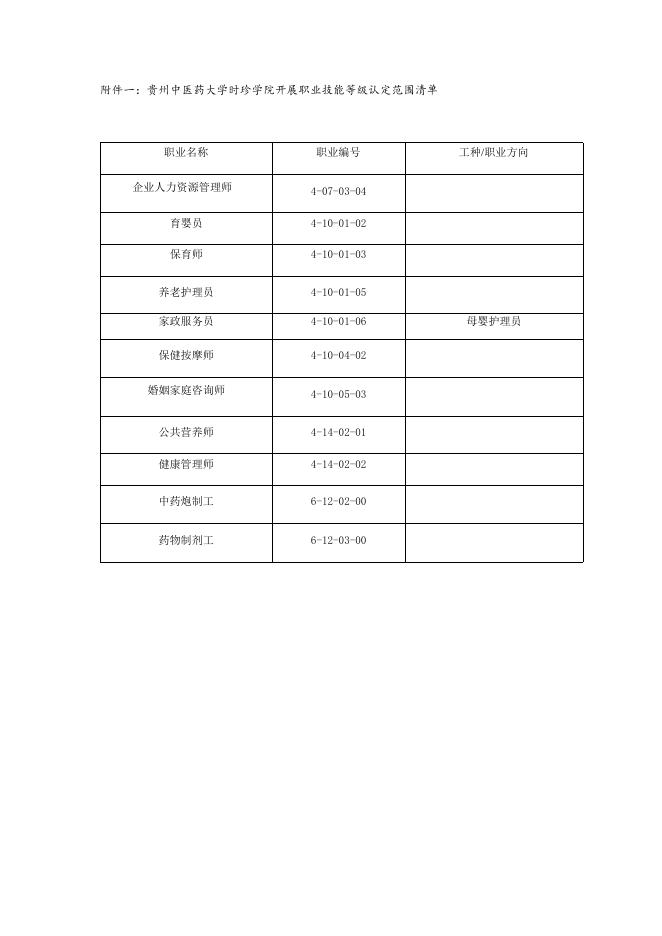 附件一：贵州中医药大学时珍学院开展职业技能等级认定范围清单

| 职业名称 | 职业编号 | 工种/职业方向 |
|---|---|---|
| 企业人力资源管理师 | 4-07-03-04 | |
| 育婴员 | 4-10-01-02 | |
| 保育师 | 4-10-01-03 | |
| 养老护理员 | 4-10-01-05 | |
| 家政服务员 | 4-10-01-06 | 母婴护理员 |
| 保健按摩师 | 4-10-04-02 | |
| 婚姻家庭咨询师 | 4-10-05-03 | |
| 公共营养师 | 4-14-02-01 | |
| 健康管理师 | 4-14-02-02 | |
| 中药炮制工 | 6-12-02-00 | |
| 药物制剂工 | 6-12-03-00 | |